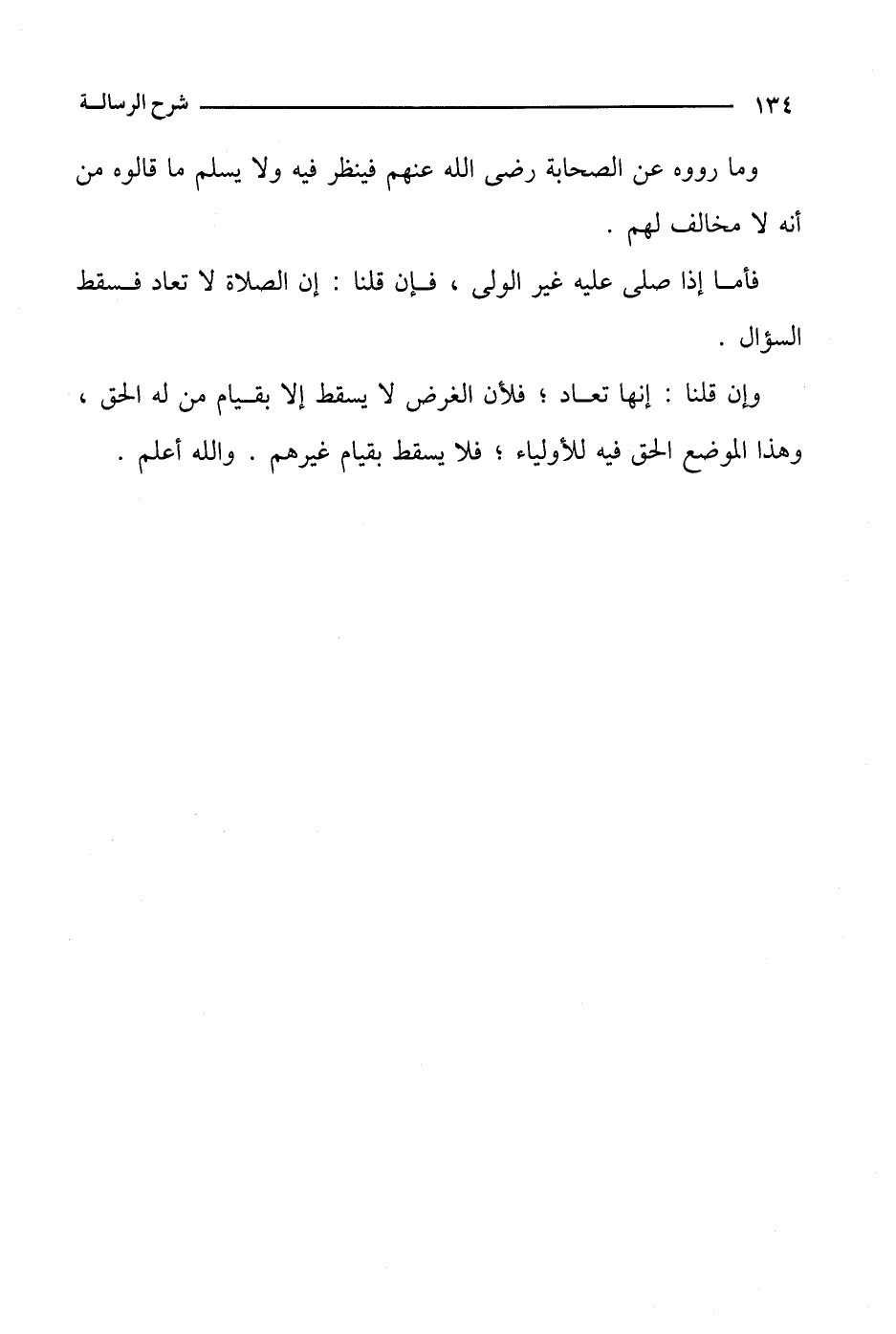 ١٣٤ شرح الرسالة

وما رووه عن الصحابة رضى الله عنهم فينظر فيه ولا يسلم ما قالوه من أنه لا مخالف لهم .

فأما إذا صلى عليه غير الولى ، فإن قلنا : إن الصلاة لا تعاد فسقط السؤال .

وإن قلنا : إنها تعاد ؛ فلأن الغرض لا يسقط إلا بقيام من له الحق ، وهذا الموضع الحق فيه للأولياء ؛ فلا يسقط بقيام غيرهم . والله أعلم .